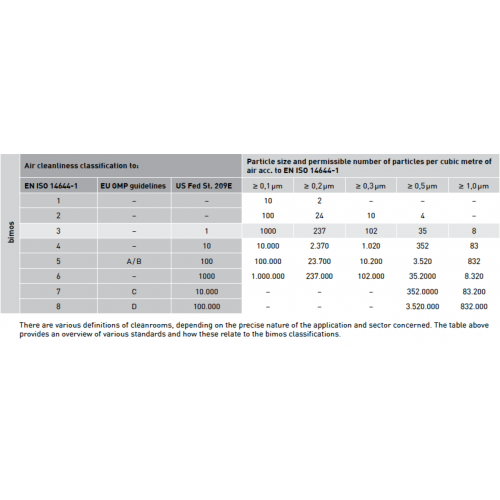 bimos

| Air cleanliness classification to: | | | Particle size and permissible number of particles per cubic metre of air acc. to EN ISO 14644-1 | | | | |
|---|---|---|---|---|---|---|---|
| EN ISO 14644-1 | EU GMP guidelines | US Fed St. 209E | ≥ 0,1 µm | ≥ 0,2µm | ≥ 0,3µm | ≥ 0,5µm | ≥ 1,0µm |
| 1 | – | – | 10 | 2 | – | – | – |
| 2 | – | – | 100 | 24 | 10 | 4 | – |
| 3 | – | 1 | 1000 | 237 | 102 | 35 | 8 |
| 4 | – | 10 | 10.000 | 2.370 | 1.020 | 352 | 83 |
| 5 | A/B | 100 | 100.000 | 23.700 | 10.200 | 3.520 | 832 |
| 6 | – | 1000 | 1.000.000 | 237.000 | 102.000 | 35.2000 | 8.320 |
| 7 | C | 10.000 | – | – | – | 352.0000 | 83.200 |
| 8 | D | 100.000 | – | – | – | 3.520.000 | 832.000 |

There are various definitions of cleanrooms, depending on the precise nature of the application and sector concerned. The table above provides an overview of various standards and how these relate to the bimos classifications.